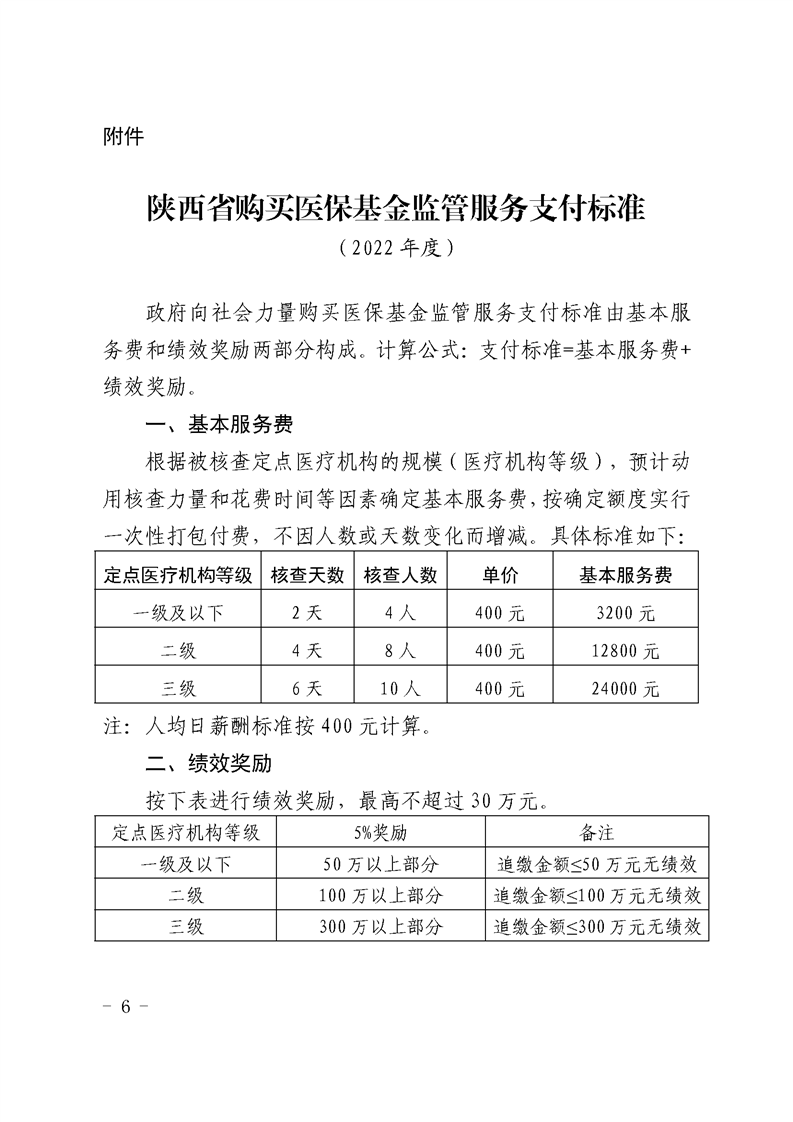 附件

陕西省购买医保基金监管服务支付标准
（2022 年度）

政府向社会力量购买医保基金监管服务支付标准由基本服务费和绩效奖励两部分构成。计算公式：支付标准=基本服务费+绩效奖励。

一、基本服务费

根据被核查定点医疗机构的规模（医疗机构等级），预计动用核查力量和花费时间等因素确定基本服务费，按确定额度实行一次性打包付费，不因人数或天数变化而增减。具体标准如下：

| 定点医疗机构等级 | 核查天数 | 核查人数 | 单价 | 基本服务费 |
|---|---|---|---|---|
| 一级及以下 | 2 天 | 4 人 | 400 元 | 3200 元 |
| 二级 | 4 天 | 8 人 | 400 元 | 12800 元 |
| 三级 | 6 天 | 10 人 | 400 元 | 24000 元 |

注：人均日薪酬标准按 400 元计算。

二、绩效奖励

按下表进行绩效奖励，最高不超过 30 万元。

| 定点医疗机构等级 | 5%奖励 | 备注 |
|---|---|---|
| 一级及以下 | 50 万以上部分 | 追缴金额≤50 万元无绩效 |
| 二级 | 100 万以上部分 | 追缴金额≤100 万元无绩效 |
| 三级 | 300 万以上部分 | 追缴金额≤300 万元无绩效 |

－ 6 －